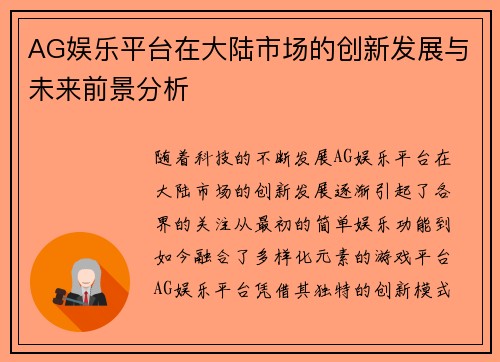 AG娱乐平台在大陆市场的创新发展与未来前景分析

随着科技的不断发展AG娱乐平台在大陆市场的创新发展逐渐引起了各界的关注从最初的简单娱乐功能到如今融合了多样化元素的游戏平台AG娱乐平台凭借其独特的创新模式